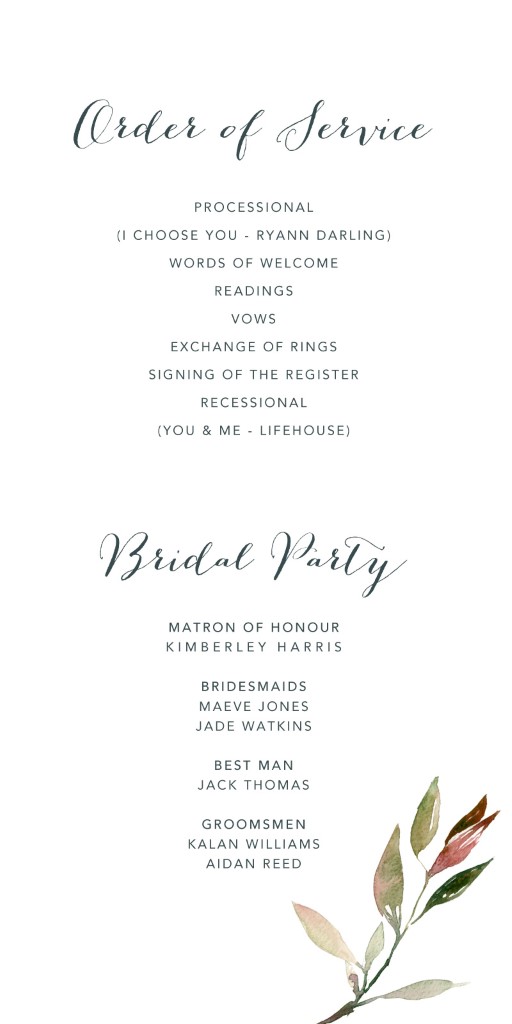 Order of Service

PROCESSIONAL
(I CHOOSE YOU - RYANN DARLING)
WORDS OF WELCOME
READINGS
VOWS
EXCHANGE OF RINGS
SIGNING OF THE REGISTER
RECESSIONAL
(YOU & ME - LIFEHOUSE)

Bridal Party

MATRON OF HONOUR
KIMBERLEY HARRIS

BRIDESMAIDS
MAEVE JONES
JADE WATKINS

BEST MAN
JACK THOMAS

GROOMSMEN
KALAN WILLIAMS
AIDAN REED